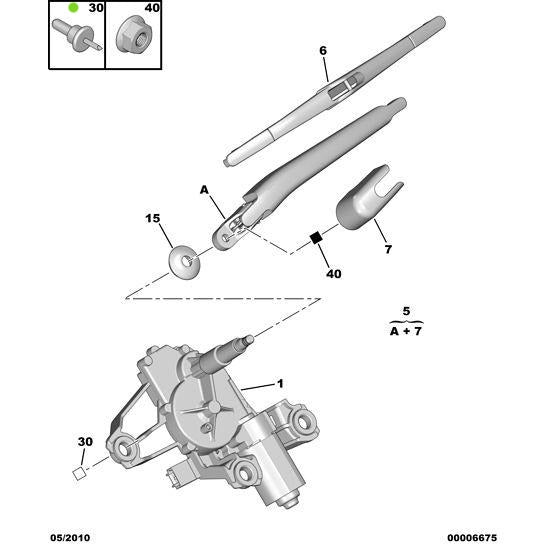 30
40
6
A
15
7
40
5
A + 7
1
30
05/2010
00006675